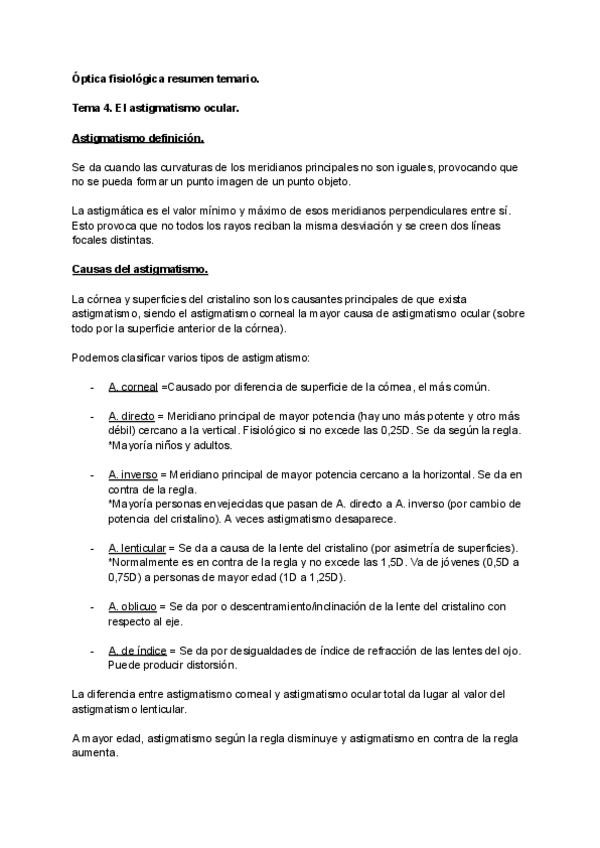 Óptica fisiológica resumen temario.

Tema 4. El astigmatismo ocular.

Astigmatismo definición.

Se da cuando las curvaturas de los meridianos principales no son iguales, provocando que no se pueda formar un punto imagen de un punto objeto.

La astigmática es el valor mínimo y máximo de esos meridianos perpendiculares entre sí. Esto provoca que no todos los rayos reciban la misma desviación y se creen dos líneas focales distintas.

Causas del astigmatismo.

La córnea y superficies del cristalino son los causantes principales de que exista astigmatismo, siendo el astigmatismo corneal la mayor causa de astigmatismo ocular (sobre todo por la superficie anterior de la córnea).

Podemos clasificar varios tipos de astigmatismo:

- A. corneal =Causado por diferencia de superficie de la córnea, el más común.

- A. directo = Meridiano principal de mayor potencia (hay uno más potente y otro más débil) cercano a la vertical. Fisiológico si no excede las 0,25D. Se da según la regla. *Mayoría niños y adultos.

- A. inverso = Meridiano principal de mayor potencia cercano a la horizontal. Se da en contra de la regla. *Mayoría personas envejecidas que pasan de A. directo a A. inverso (por cambio de potencia del cristalino). A veces astigmatismo desaparece.

- A. lenticular = Se da a causa de la lente del cristalino (por asimetría de superficies). *Normalmente es en contra de la regla y no excede las 1,5D. Va de jóvenes (0,5D a 0,75D) a personas de mayor edad (1D a 1,25D).

- A. oblicuo = Se da por o descentramiento/inclinación de la lente del cristalino con respecto al eje.

- A. de índice = Se da por desigualdades de índice de refracción de las lentes del ojo. Puede producir distorsión.

La diferencia entre astigmatismo corneal y astigmatismo ocular total da lugar al valor del astigmatismo lenticular.

A mayor edad, astigmatismo según la regla disminuye y astigmatismo en contra de la regla aumenta.